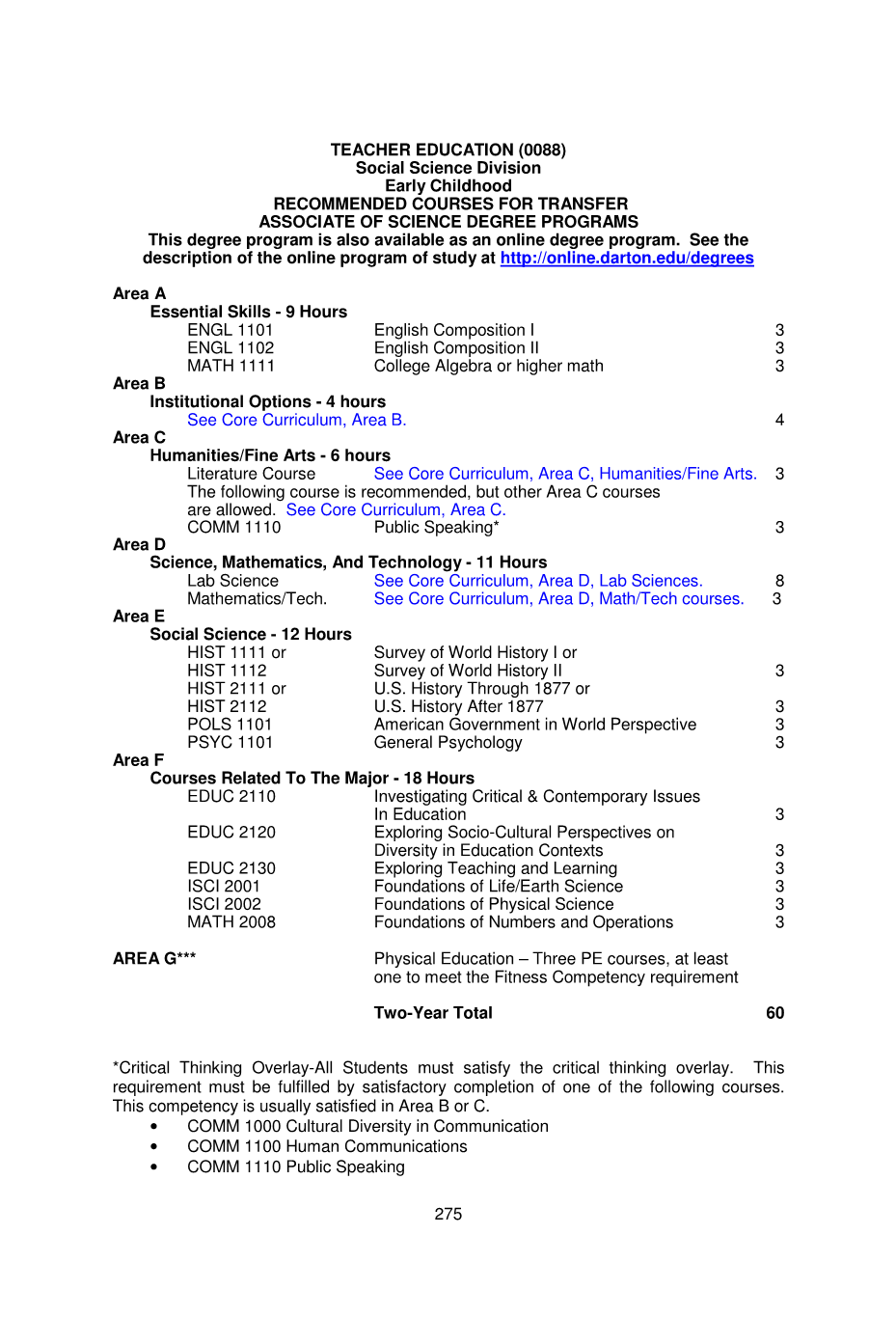 TEACHER EDUCATION (0088)
Social Science Division
Early Childhood
RECOMMENDED COURSES FOR TRANSFER
ASSOCIATE OF SCIENCE DEGREE PROGRAMS
This degree program is also available as an online degree program. See the description of the online program of study at http://online.darton.edu/degrees

Area A
Essential Skills - 9 Hours
ENGL 1101 English Composition I 3
ENGL 1102 English Composition II 3
MATH 1111 College Algebra or higher math 3
Area B
Institutional Options - 4 hours
See Core Curriculum, Area B. 4
Area C
Humanities/Fine Arts - 6 hours
Literature Course See Core Curriculum, Area C, Humanities/Fine Arts. 3
The following course is recommended, but other Area C courses are allowed. See Core Curriculum, Area C.
COMM 1110 Public Speaking* 3
Area D
Science, Mathematics, And Technology - 11 Hours
Lab Science See Core Curriculum, Area D, Lab Sciences. 8
Mathematics/Tech. See Core Curriculum, Area D, Math/Tech courses. 3
Area E
Social Science - 12 Hours
HIST 1111 or Survey of World History I or
HIST 1112 Survey of World History II 3
HIST 2111 or U.S. History Through 1877 or
HIST 2112 U.S. History After 1877 3
POLS 1101 American Government in World Perspective 3
PSYC 1101 General Psychology 3
Area F
Courses Related To The Major - 18 Hours
EDUC 2110 Investigating Critical & Contemporary Issues In Education 3
EDUC 2120 Exploring Socio-Cultural Perspectives on Diversity in Education Contexts 3
EDUC 2130 Exploring Teaching and Learning 3
ISCI 2001 Foundations of Life/Earth Science 3
ISCI 2002 Foundations of Physical Science 3
MATH 2008 Foundations of Numbers and Operations 3

AREA G*** Physical Education – Three PE courses, at least one to meet the Fitness Competency requirement

Two-Year Total 60

*Critical Thinking Overlay-All Students must satisfy the critical thinking overlay. This requirement must be fulfilled by satisfactory completion of one of the following courses. This competency is usually satisfied in Area B or C.
• COMM 1000 Cultural Diversity in Communication
• COMM 1100 Human Communications
• COMM 1110 Public Speaking

275